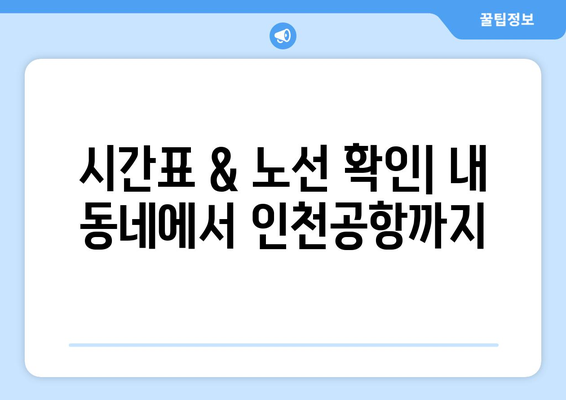 꿀팁정보

시간표 & 노선 확인| 내 동네에서 인천공항까지